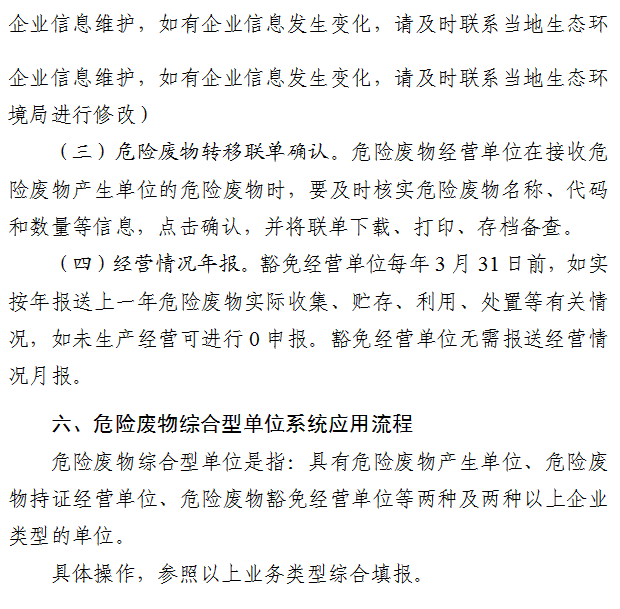 企业信息维护，如有企业信息发生变化，请及时联系当地生态环

企业信息维护，如有企业信息发生变化，请及时联系当地生态环境局进行修改）

（三）危险废物转移联单确认。危险废物经营单位在接收危险废物产生单位的危险废物时，要及时核实危险废物名称、代码和数量等信息，点击确认，并将联单下载、打印、存档备查。

（四）经营情况年报。豁免经营单位每年 3 月 31 日前，如实按年报送上一年危险废物实际收集、贮存、利用、处置等有关情况，如未生产经营可进行 0 申报。豁免经营单位无需报送经营情况月报。

六、危险废物综合型单位系统应用流程

危险废物综合型单位是指：具有危险废物产生单位、危险废物持证经营单位、危险废物豁免经营单位等两种及两种以上企业类型的单位。

具体操作，参照以上业务类型综合填报。